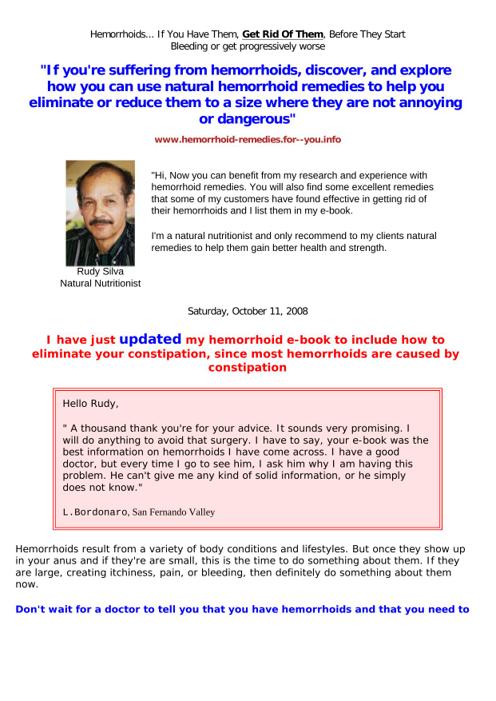 Hemorrhoids... If You Have Them, Get Rid Of Them, Before They Start Bleeding or get progressively worse

"If you're suffering from hemorrhoids, discover, and explore how you can use natural hemorrhoid remedies to help you eliminate or reduce them to a size where they are not annoying or dangerous"

www.hemorrhoid-remedies.for--you.info

"Hi, Now you can benefit from my research and experience with hemorrhoid remedies. You will also find some excellent remedies that some of my customers have found effective in getting rid of their hemorrhoids and I list them in my e-book.

I'm a natural nutritionist and only recommend to my clients natural remedies to help them gain better health and strength.

Rudy Silva
Natural Nutritionist

Saturday, October 11, 2008

I have just updated my hemorrhoid e-book to include how to eliminate your constipation, since most hemorrhoids are caused by constipation

Hello Rudy,

" A thousand thank you're for your advice. It sounds very promising. I will do anything to avoid that surgery. I have to say, your e-book was the best information on hemorrhoids I have come across. I have a good doctor, but every time I go to see him, I ask him why I am having this problem. He can't give me any kind of solid information, or he simply does not know."

L.Bordonaro, San Fernando Valley

Hemorrhoids result from a variety of body conditions and lifestyles. But once they show up in your anus and if they're are small, this is the time to do something about them. If they are large, creating itchiness, pain, or bleeding, then definitely do something about them now.

Don't wait for a doctor to tell you that you have hemorrhoids and that you need to